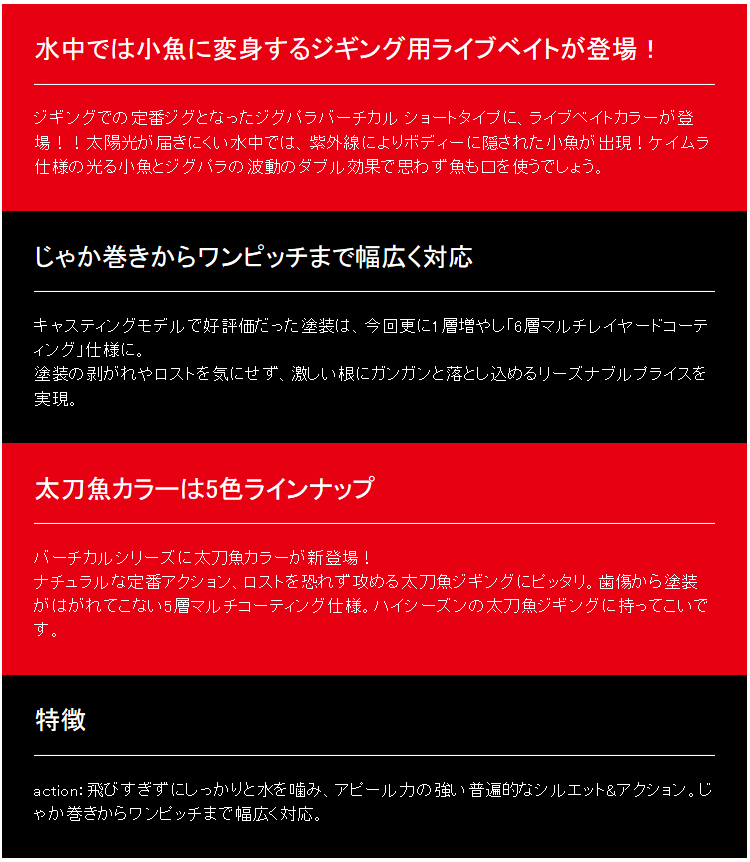 水中では小魚に変身するジギング用ライブベイトが登場！

ジギングでの定番ジグとなったジグパラバーチカル ショートタイプに、ライブベイトカラーが登場！！太陽光が届きにくい水中では、紫外線によりボディーに隠された小魚が出現！ケイムラ仕様の光る小魚とジグパラの波動のダブル効果で思わず魚も口を使うでしょう。

じゃか巻きからワンピッチまで幅広く対応

キャスティングモデルで好評価だった塗装は、今回更に1層増やし「6層マルチレイヤードコーティング」仕様に。
塗装の剥がれやロストを気にせず、激しい根にガンガンと落とし込めるリーズナブルプライスを実現。

太刀魚カラーは5色ラインナップ

バーチカルシリーズに太刀魚カラーが新登場！
ナチュラルな定番アクション、ロストを恐れず攻める太刀魚ジギングにピッタリ。歯傷から塗装がはがれてこない5層マルチコーティング仕様。ハイシーズンの太刀魚ジギングに持ってこいです。

特徴

action: 飛びすぎずにしっかりと水を噛み、アピール力の強い普遍的なシルエット&アクション。じゃか巻きからワンピッチまで幅広く対応。